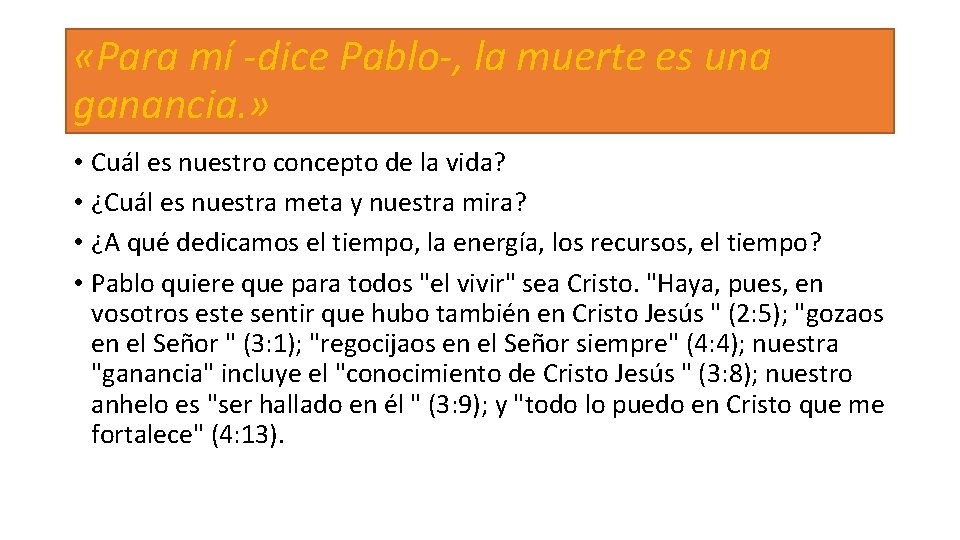 «Para mí -dice Pablo-, la muerte es una ganancia.»

• Cuál es nuestro concepto de la vida?
• ¿Cuál es nuestra meta y nuestra mira?
• ¿A qué dedicamos el tiempo, la energía, los recursos, el tiempo?
• Pablo quiere que para todos "el vivir" sea Cristo. "Haya, pues, en vosotros este sentir que hubo también en Cristo Jesús " (2:5); "gozaos en el Señor " (3:1); "regocijaos en el Señor siempre" (4:4); nuestra "ganancia" incluye el "conocimiento de Cristo Jesús " (3:8); nuestro anhelo es "ser hallado en él " (3:9); y "todo lo puedo en Cristo que me fortalece" (4:13).